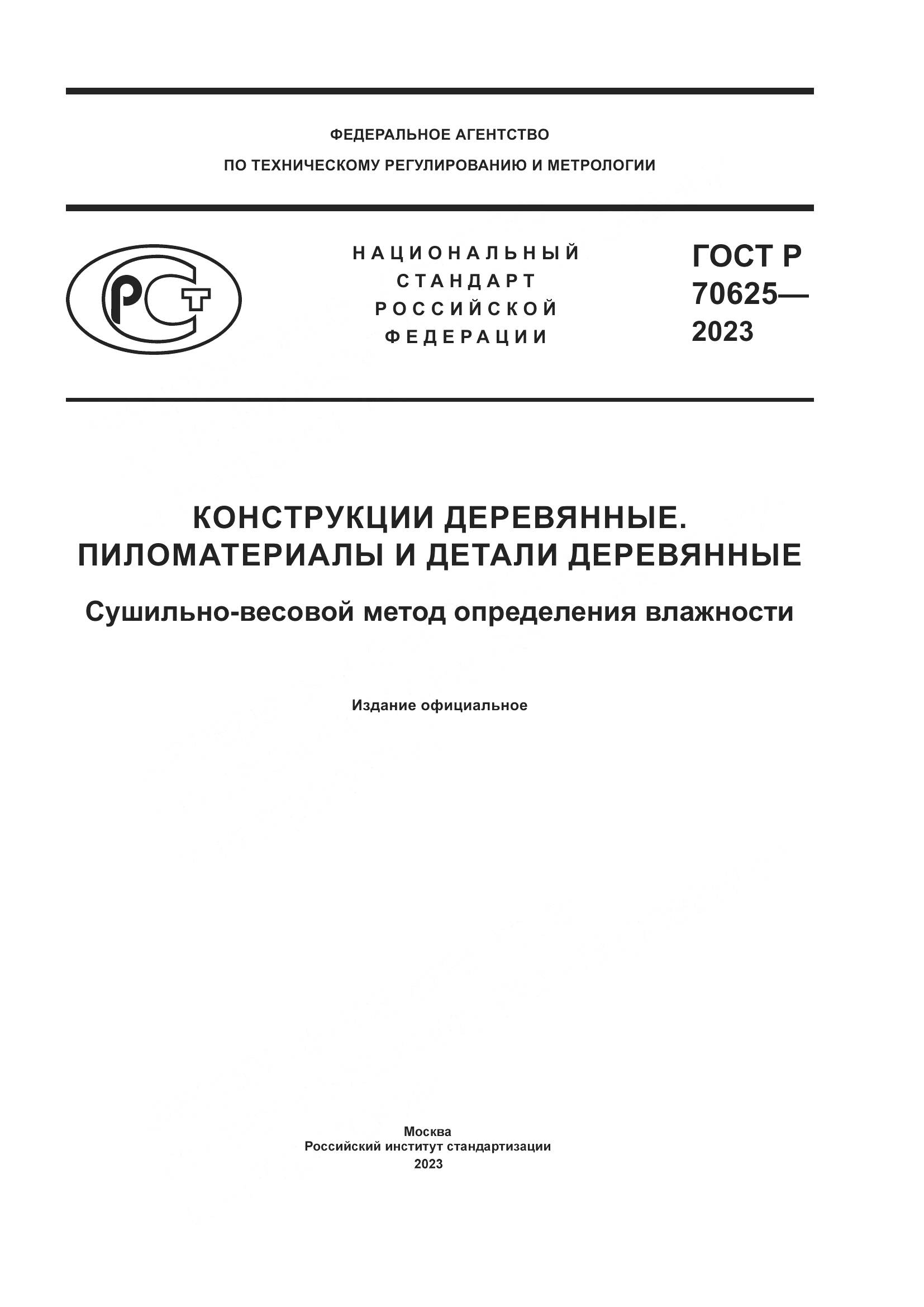 ФЕДЕРАЛЬНОЕ АГЕНТСТВО
ПО ТЕХНИЧЕСКОМУ РЕГУЛИРОВАНИЮ И МЕТРОЛОГИИ

РСТ

НАЦИОНАЛЬНЫЙ
СТАНДАРТ
РОССИЙСКОЙ
ФЕДЕРАЦИИ

ГОСТ Р
70625—
2023

КОНСТРУКЦИИ ДЕРЕВЯННЫЕ.
ПИЛОМАТЕРИАЛЫ И ДЕТАЛИ ДЕРЕВЯННЫЕ

Сушильно-весовой метод определения влажности

Издание официальное

Москва
Российский институт стандартизации
2023